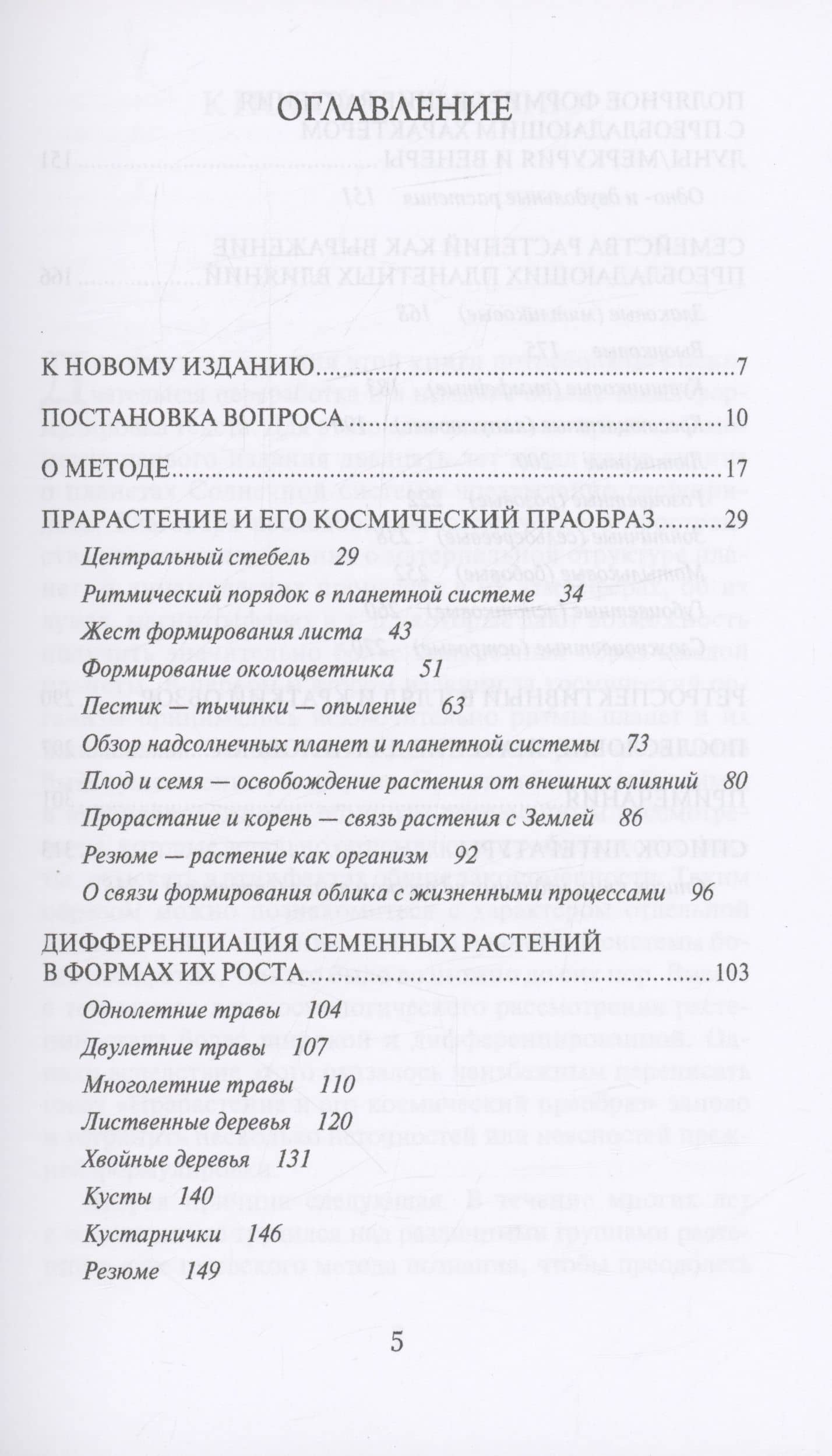 ОГЛАВЛЕНИЕ

К НОВОМУ ИЗДАНИЮ 7

ПОСТАНОВКА ВОПРОСА 10

О МЕТОДЕ 17

ПРАРАСТЕНИЕ И ЕГО КОСМИЧЕСКИЙ ПРАОБРАЗ 29

Центральный стебель 29

Ритмический порядок в планетной системе 34

Жест формирования листа 43

Формирование околоцветника 51

Пестик — тычинки — опыление 63

Обзор надсолнечных планет и планетной системы 73

Плод и семя — освобождение растения от внешних влияний 80

Прорастание и корень — связь растения с Землей 86

Резюме — растение как организм 92

О связи формирования облика с жизненными процессами 96

ДИФФЕРЕНЦИАЦИЯ СЕМЕННЫХ РАСТЕНИЙ В ФОРМАХ ИХ РОСТА 103

Однолетние травы 104

Двулетние травы 107

Многолетние травы 110

Лиственные деревья 120

Хвойные деревья 131

Кусты 140

Кустарнички 146

Резюме 149

5